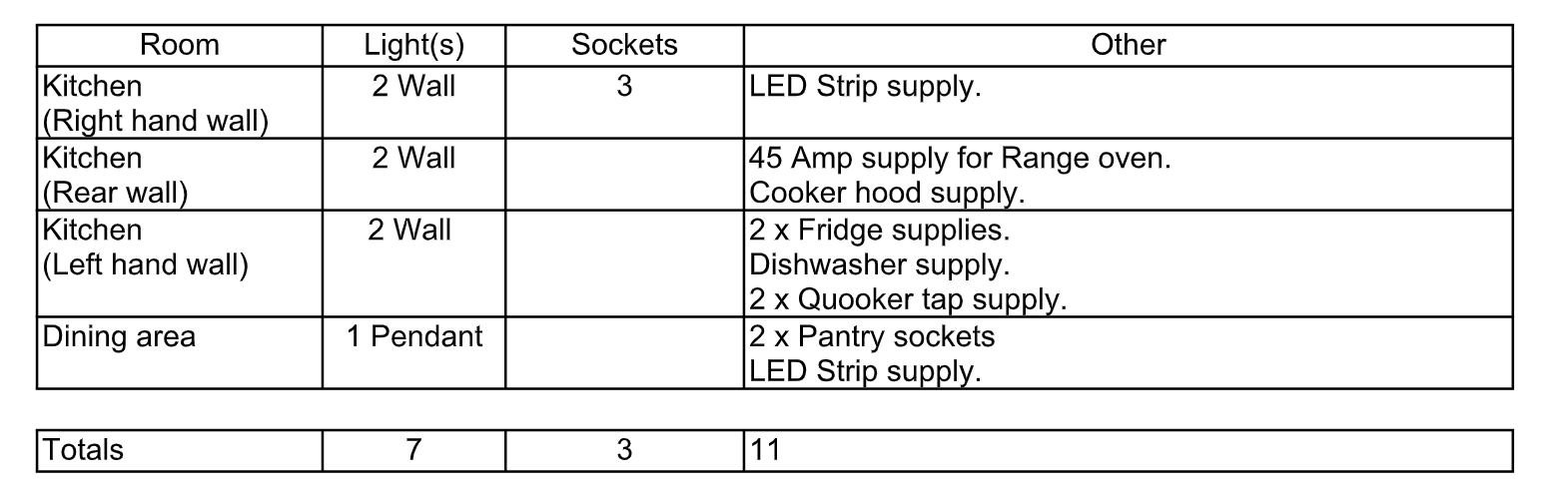 | Room | Light(s) | Sockets | Other |
|---|---|---|---|
| Kitchen (Right hand wall) | 2 Wall | 3 | LED Strip supply. |
| Kitchen (Rear wall) | 2 Wall | | 45 Amp supply for Range oven. Cooker hood supply. |
| Kitchen (Left hand wall) | 2 Wall | | 2 x Fridge supplies. Dishwasher supply. 2 x Quooker tap supply. |
| Dining area | 1 Pendant | | 2 x Pantry sockets LED Strip supply. |

| Totals | 7 | 3 | 11 |
|---|---|---|---|